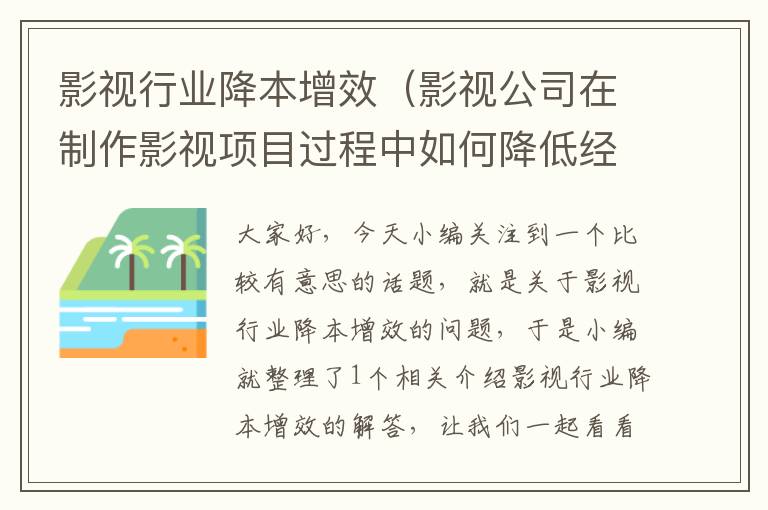 影视行业降本增效（影视公司在制作影视项目过程中如何降低经

大家好，今天小编关注到一个比较有意思的话题，就是关于影视行业降本增效的问题，于是小编就整理了1个相关介绍影视行业降本增效的解答，让我们一起看看